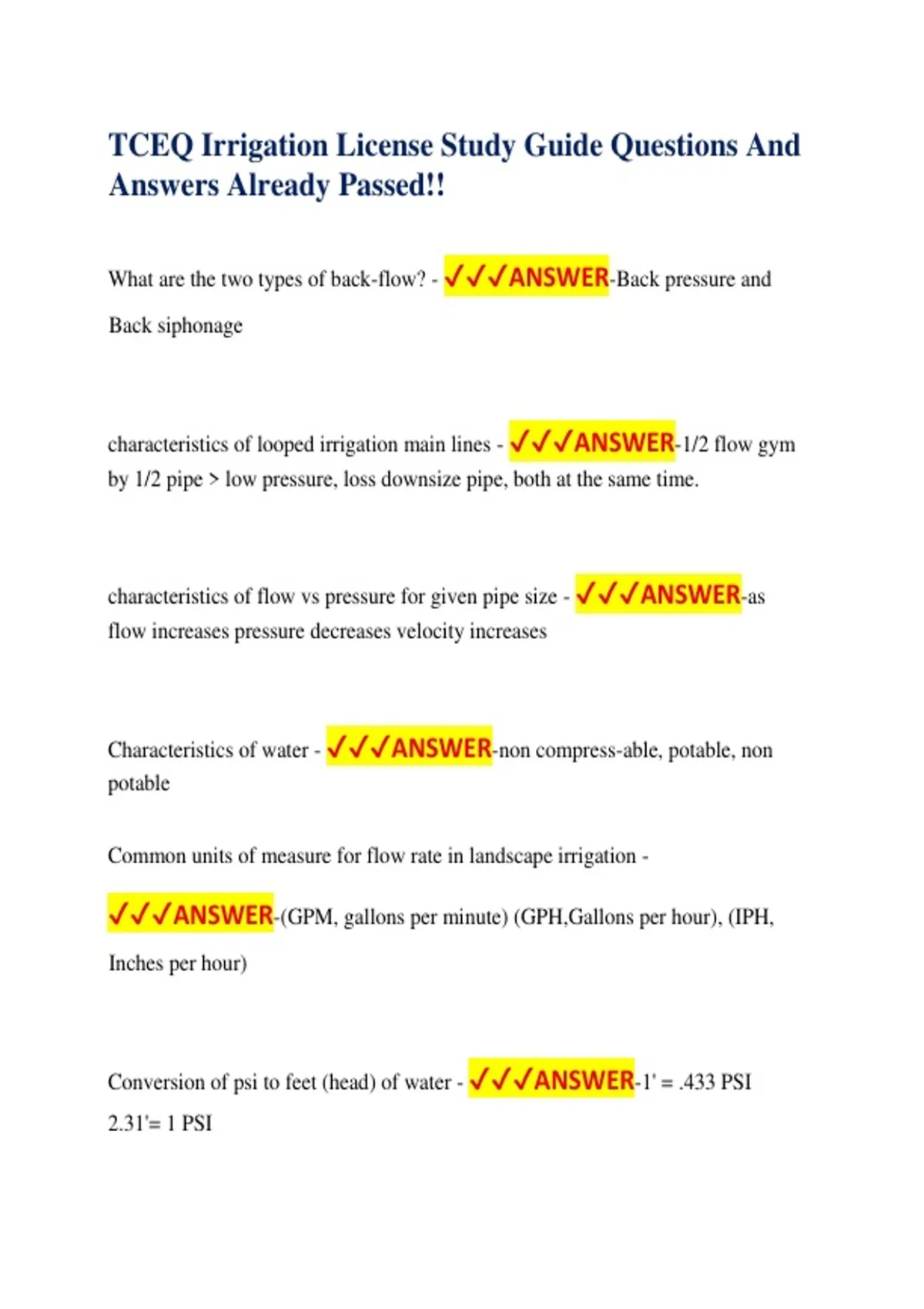 TCEQ Irrigation License Study Guide Questions And Answers Already Passed!!

What are the two types of back-flow? - ✓✓✓ANSWER-Back pressure and Back siphonage

characteristics of looped irrigation main lines - ✓✓✓ANSWER-1/2 flow gym by 1/2 pipe > low pressure, loss downsize pipe, both at the same time.

characteristics of flow vs pressure for given pipe size - ✓✓✓ANSWER-as flow increases pressure decreases velocity increases

Characteristics of water - ✓✓✓ANSWER-non compress-able, potable, non potable

Common units of measure for flow rate in landscape irrigation - ✓✓✓ANSWER-(GPM, gallons per minute) (GPH,Gallons per hour), (IPH, Inches per hour)

Conversion of psi to feet (head) of water - ✓✓✓ANSWER-1' = .433 PSI 2.31'= 1 PSI